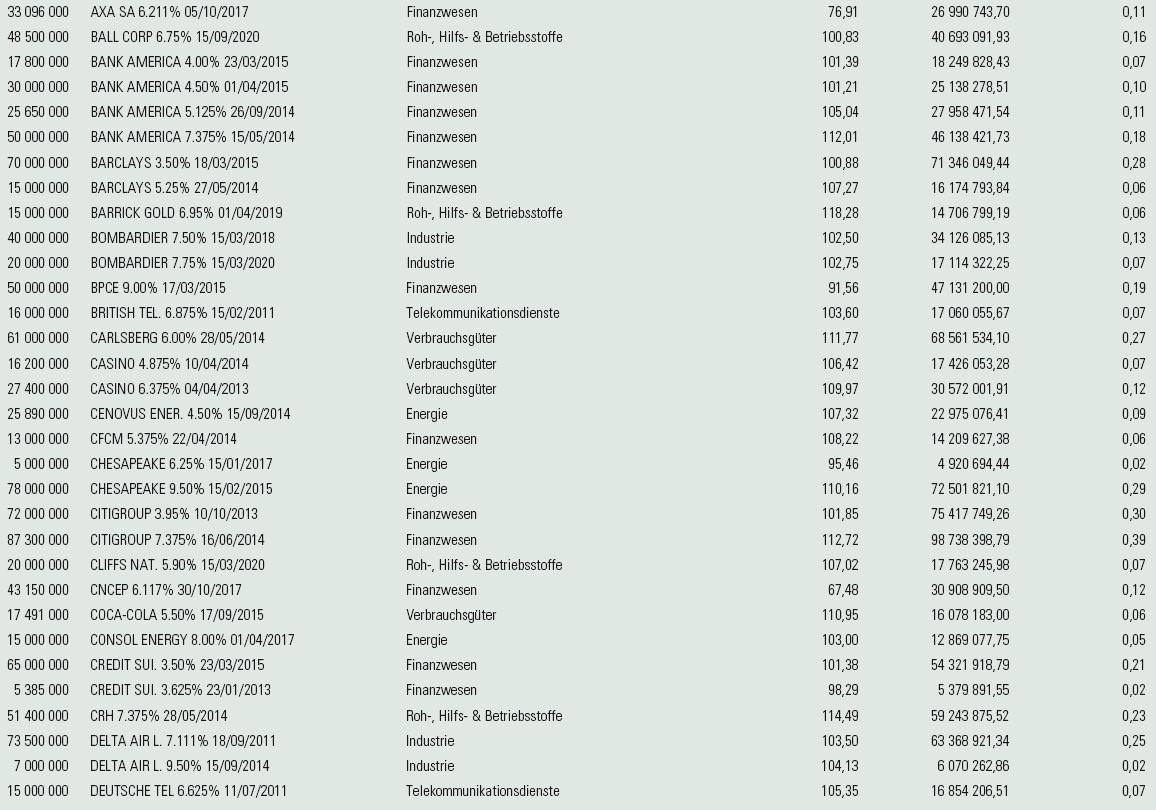 | | | | | | |
|---|---|---|---|---|---|
| 33 096 000 | AXA SA 6.211% 05/10/2017 | Finanzwesen | 76,91 | 26 990 743,70 | 0,11 |
| 48 500 000 | BALL CORP 6.75% 15/09/2020 | Roh-, Hilfs- & Betriebsstoffe | 100,83 | 40 693 091,93 | 0,16 |
| 17 800 000 | BANK AMERICA 4.00% 23/03/2015 | Finanzwesen | 101,39 | 18 249 828,43 | 0,07 |
| 30 000 000 | BANK AMERICA 4.50% 01/04/2015 | Finanzwesen | 101,21 | 25 138 278,51 | 0,10 |
| 25 650 000 | BANK AMERICA 5.125% 26/09/2014 | Finanzwesen | 105,04 | 27 958 471,54 | 0,11 |
| 50 000 000 | BANK AMERICA 7.375% 15/05/2014 | Finanzwesen | 112,01 | 46 138 421,73 | 0,18 |
| 70 000 000 | BARCLAYS 3.50% 18/03/2015 | Finanzwesen | 100,88 | 71 346 049,44 | 0,28 |
| 15 000 000 | BARCLAYS 5.25% 27/05/2014 | Finanzwesen | 107,27 | 16 174 793,84 | 0,06 |
| 15 000 000 | BARRICK GOLD 6.95% 01/04/2019 | Roh-, Hilfs- & Betriebsstoffe | 118,28 | 14 706 799,19 | 0,06 |
| 40 000 000 | BOMBARDIER 7.50% 15/03/2018 | Industrie | 102,50 | 34 126 085,13 | 0,13 |
| 20 000 000 | BOMBARDIER 7.75% 15/03/2020 | Industrie | 102,75 | 17 114 322,25 | 0,07 |
| 50 000 000 | BPCE 9.00% 17/03/2015 | Finanzwesen | 91,56 | 47 131 200,00 | 0,19 |
| 16 000 000 | BRITISH TEL. 6.875% 15/02/2011 | Telekommunikationsdienste | 103,60 | 17 060 055,67 | 0,07 |
| 61 000 000 | CARLSBERG 6.00% 28/05/2014 | Verbrauchsgüter | 111,77 | 68 561 534,10 | 0,27 |
| 16 200 000 | CASINO 4.875% 10/04/2014 | Verbrauchsgüter | 106,42 | 17 426 053,28 | 0,07 |
| 27 400 000 | CASINO 6.375% 04/04/2013 | Verbrauchsgüter | 109,97 | 30 572 001,91 | 0,12 |
| 25 890 000 | CENOVUS ENER. 4.50% 15/09/2014 | Energie | 107,32 | 22 975 076,41 | 0,09 |
| 13 000 000 | CFCM 5.375% 22/04/2014 | Finanzwesen | 108,22 | 14 209 627,38 | 0,06 |
| 5 000 000 | CHESAPEAKE 6.25% 15/01/2017 | Energie | 95,46 | 4 920 694,44 | 0,02 |
| 78 000 000 | CHESAPEAKE 9.50% 15/02/2015 | Energie | 110,16 | 72 501 821,10 | 0,29 |
| 72 000 000 | CITIGROUP 3.95% 10/10/2013 | Finanzwesen | 101,85 | 75 417 749,26 | 0,30 |
| 87 300 000 | CITIGROUP 7.375% 16/06/2014 | Finanzwesen | 112,72 | 98 738 398,79 | 0,39 |
| 20 000 000 | CLIFFS NAT. 5.90% 15/03/2020 | Roh-, Hilfs- & Betriebsstoffe | 107,02 | 17 763 245,98 | 0,07 |
| 43 150 000 | CNCEP 6.117% 30/10/2017 | Finanzwesen | 67,48 | 30 908 909,50 | 0,12 |
| 17 491 000 | COCA-COLA 5.50% 17/09/2015 | Verbrauchsgüter | 110,95 | 16 078 183,00 | 0,06 |
| 15 000 000 | CONSOL ENERGY 8.00% 01/04/2017 | Energie | 103,00 | 12 869 077,75 | 0,05 |
| 65 000 000 | CREDIT SUI. 3.50% 23/03/2015 | Finanzwesen | 101,38 | 54 321 918,79 | 0,21 |
| 5 385 000 | CREDIT SUI. 3.625% 23/01/2013 | Finanzwesen | 98,29 | 5 379 891,55 | 0,02 |
| 51 400 000 | CRH 7.375% 28/05/2014 | Roh-, Hilfs- & Betriebsstoffe | 114,49 | 59 243 875,52 | 0,23 |
| 73 500 000 | DELTA AIR L. 7.111% 18/09/2011 | Industrie | 103,50 | 63 368 921,34 | 0,25 |
| 7 000 000 | DELTA AIR L. 9.50% 15/09/2014 | Industrie | 104,13 | 6 070 262,86 | 0,02 |
| 15 000 000 | DEUTSCHE TEL 6.625% 11/07/2011 | Telekommunikationsdienste | 105,35 | 16 854 206,51 | 0,07 |